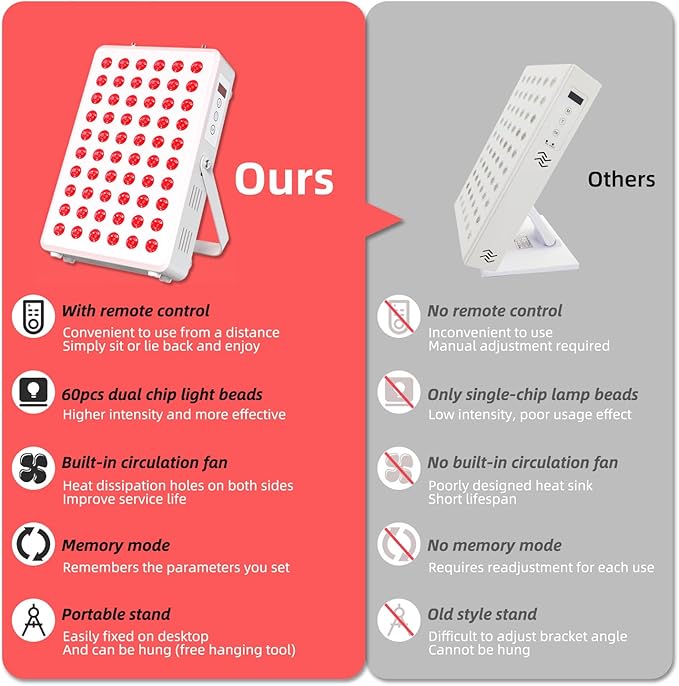 Ours

With remote control
Convenient to use from a distance
Simply sit or lie back and enjoy

60pcs dual chip light beads
Higher intensity and more effective

Built-in circulation fan
Heat dissipation holes on both sides
Improve service life

Memory mode
Remembers the parameters you set

Portable stand
Easily fixed on desktop
And can be hung (free hanging tool)

Others

No remote control
Inconvenient to use
Manual adjustment required

Only single-chip lamp beads
Low intensity, poor usage effect

No built-in circulation fan
Poorly designed heat sink
Short lifespan

No memory mode
Requires readjustment for each use

Old style stand
Difficult to adjust bracket angle
Cannot be hung